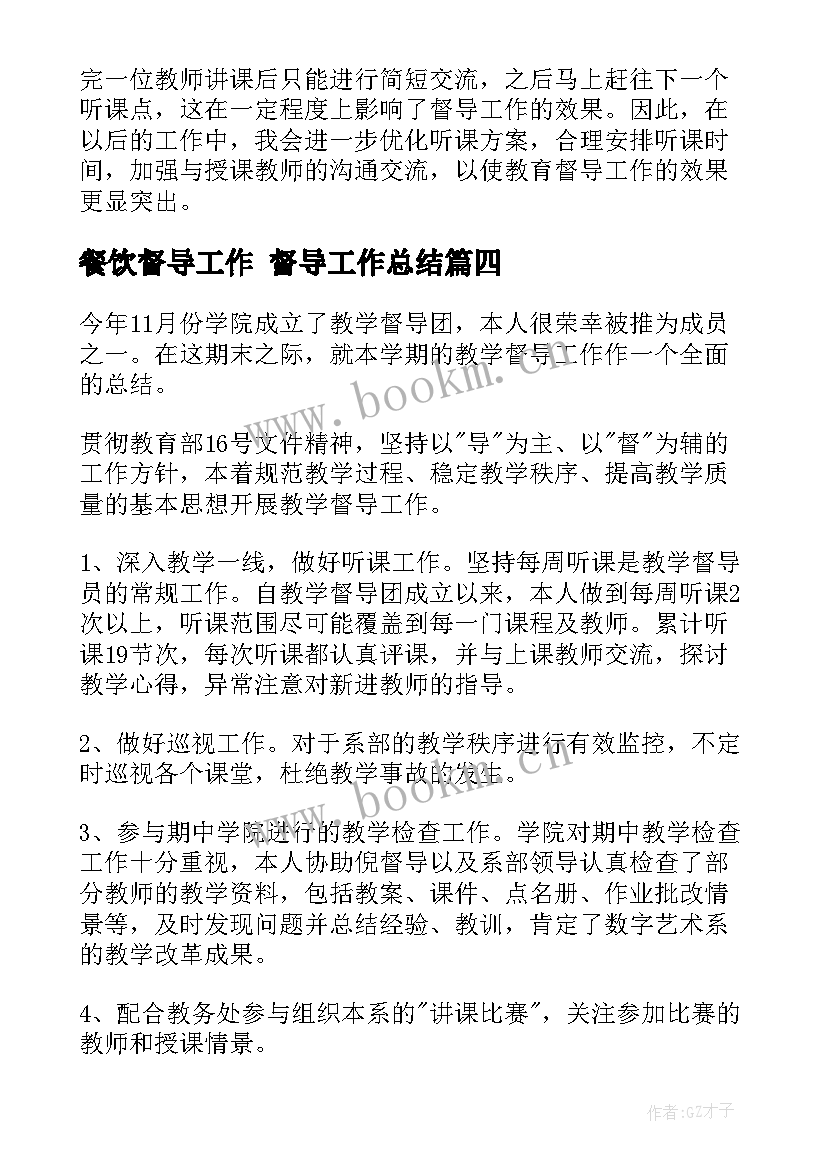 完一位教师讲课后只能进行简短交流，之后马上赶往下一个听课点，这在一定程度上影响了督导工作的效果。因此，在以后的工作中，我会进一步优化听课方案，合理安排听课时间，加强与授课教师的沟通交流，以使教育督导工作的效果更显突出。

餐饮督导工作 督导工作总结篇四

今年11月份学院成立了教学督导团，本人很荣幸被推为成员之一。在这期末之际，就本学期的教学督导工作作一个全面的总结。

贯彻教育部16号文件精神，坚持以"导"为主、以"督"为辅的工作方针，本着规范教学过程、稳定教学秩序、提高教学质量的基本思想开展教学督导工作。

1、深入教学一线，做好听课工作。坚持每周听课是教学督导员的常规工作。自教学督导团成立以来，本人做到每周听课2次以上，听课范围尽可能覆盖到每一门课程及教师。累计听课19节次，每次听课都认真评课，并与上课教师交流，探讨教学心得，异常注意对新进教师的指导。

2、做好巡视工作。对于系部的教学秩序进行有效监控，不定时巡视各个课堂，杜绝教学事故的发生。

3、参与期中学院进行的教学检查工作。学院对期中教学检查工作十分重视，本人协助倪督导以及系部领导认真检查了部分教师的教学资料，包括教案、课件、点名册、作业批改情景等，及时发现问题并总结经验、教训，肯定了数字艺术系的教学改革成果。

4、配合教务处参与组织本系的"讲课比赛"，关注参加比赛的教师和授课情景。

www.bookm.cn

www.bookm.cn

作者:GZ才子